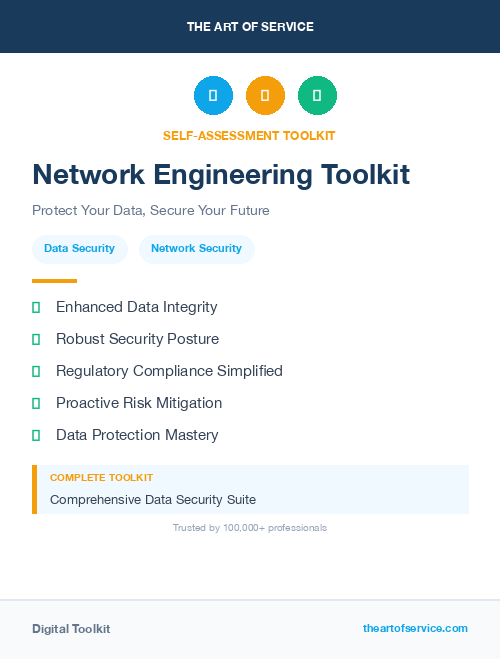 THE ART OF SERVICE

SELF-ASSESSMENT TOOLKIT

Network Engineering Toolkit

Protect Your Data, Secure Your Future

Data Security

Network Security

Enhanced Data Integrity

Robust Security Posture

Regulatory Compliance Simplified

Proactive Risk Mitigation

Data Protection Mastery

COMPLETE TOOLKIT

Comprehensive Data Security Suite

Trusted by 100,000+ professionals

Digital Toolkit

theartofservice.com